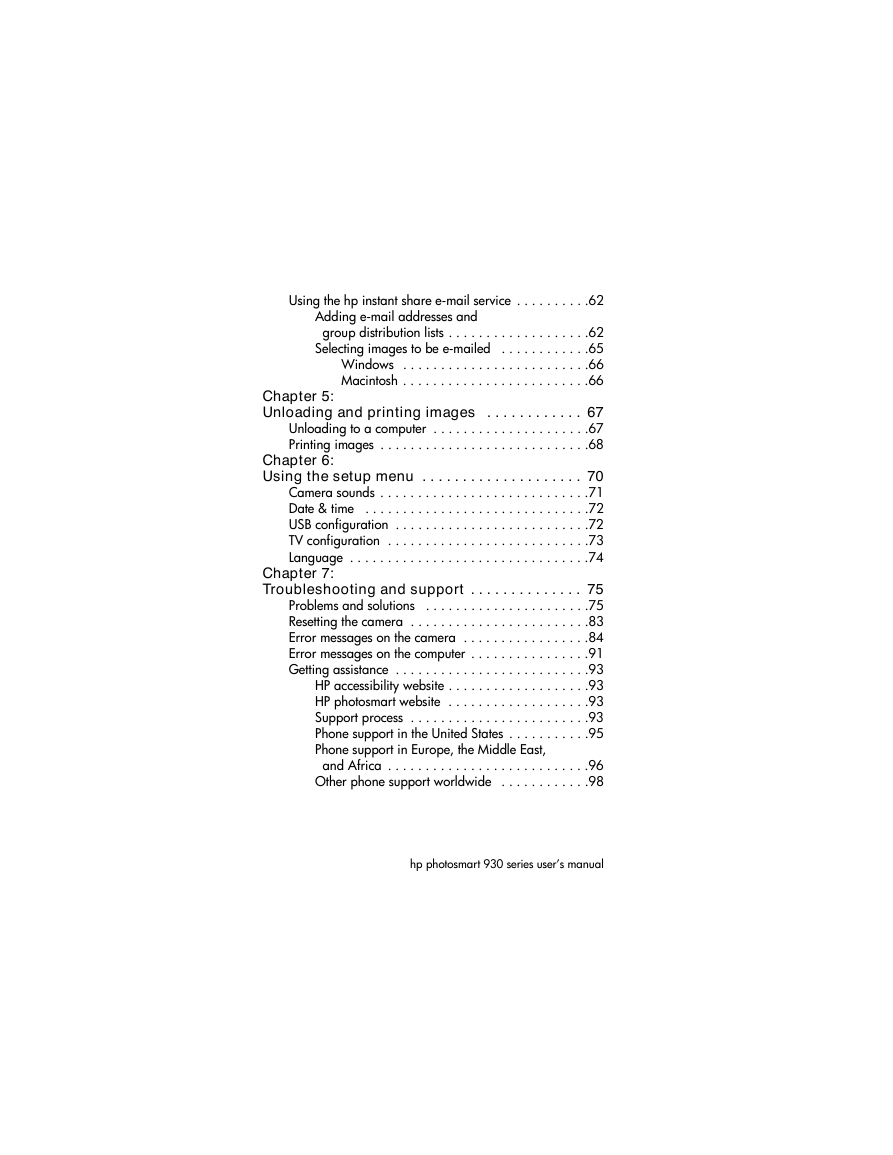 Using the hp instant share e-mail service 62
Adding e-mail addresses and group distribution lists 62
Selecting images to be e-mailed 65
Windows 66
Macintosh 66
Chapter 5:
Unloading and printing images 67
Unloading to a computer 67
Printing images 68
Chapter 6:
Using the setup menu 70
Camera sounds 71
Date & time 72
USB configuration 72
TV configuration 73
Language 74
Chapter 7:
Troubleshooting and support 75
Problems and solutions 75
Resetting the camera 83
Error messages on the camera 84
Error messages on the computer 91
Getting assistance 93
HP accessibility website 93
HP photosmart website 93
Support process 93
Phone support in the United States 95
Phone support in Europe, the Middle East, and Africa 96
Other phone support worldwide 98

hp photosmart 930 series user's manual